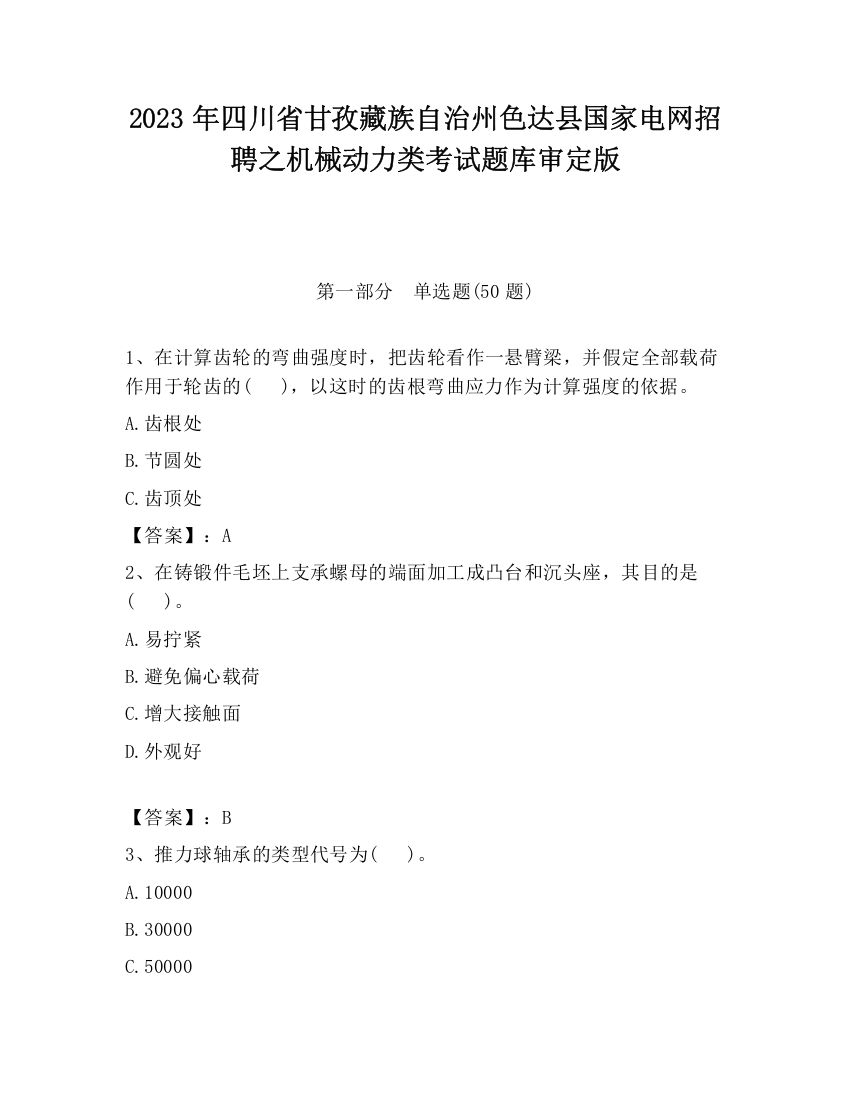 2023 年四川省甘孜藏族自治州色达县国家电网招聘之机械动力类考试题库审定版

第一部分　单选题(50 题)

1、在计算齿轮的弯曲强度时，把齿轮看作一悬臂梁，并假定全部载荷作用于轮齿的(　　)，以这时的齿根弯曲应力作为计算强度的依据。

A. 齿根处

B. 节圆处

C. 齿顶处

【答案】：A

2、在铸锻件毛坯上支承螺母的端面加工成凸台和沉头座，其目的是(　　)。

A. 易拧紧

B. 避免偏心载荷

C. 增大接触面

D. 外观好

【答案】：B

3、推力球轴承的类型代号为(　　)。

A. 10000

B. 30000

C. 50000